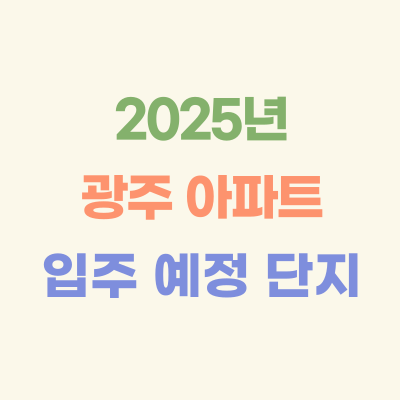 2025년
광주 아파트
입주 예정 단지